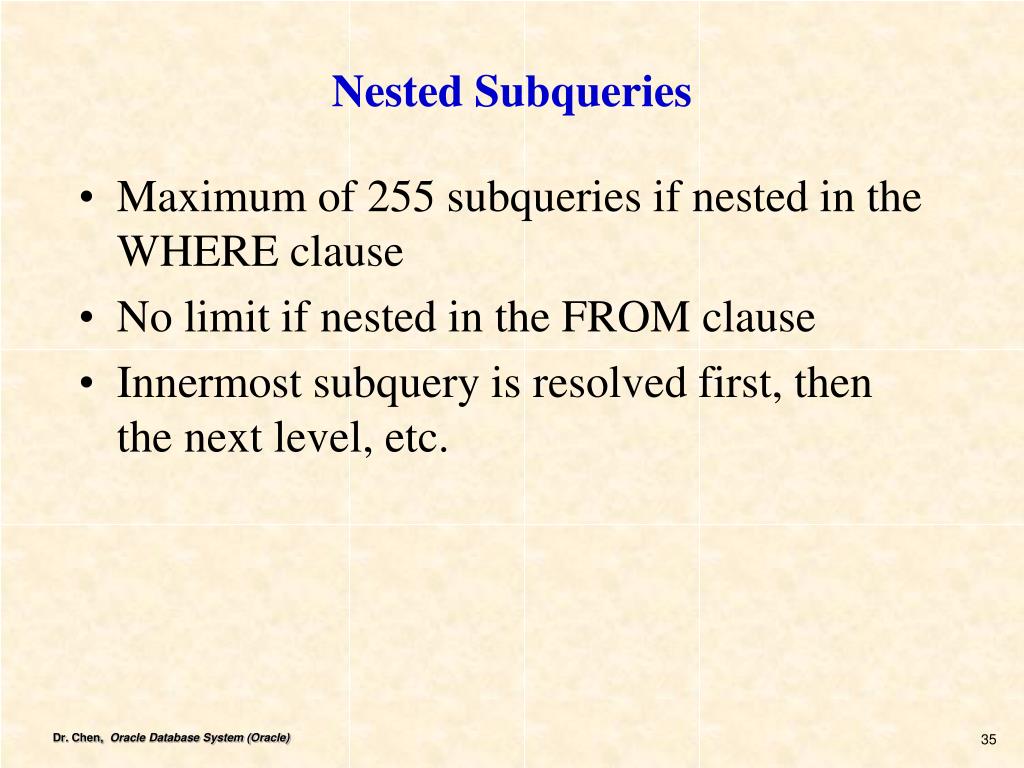 Nested Subqueries

• Maximum of 255 subqueries if nested in the WHERE clause
• No limit if nested in the FROM clause
• Innermost subquery is resolved first, then the next level, etc.

Dr. Chen, Oracle Database System (Oracle)

35